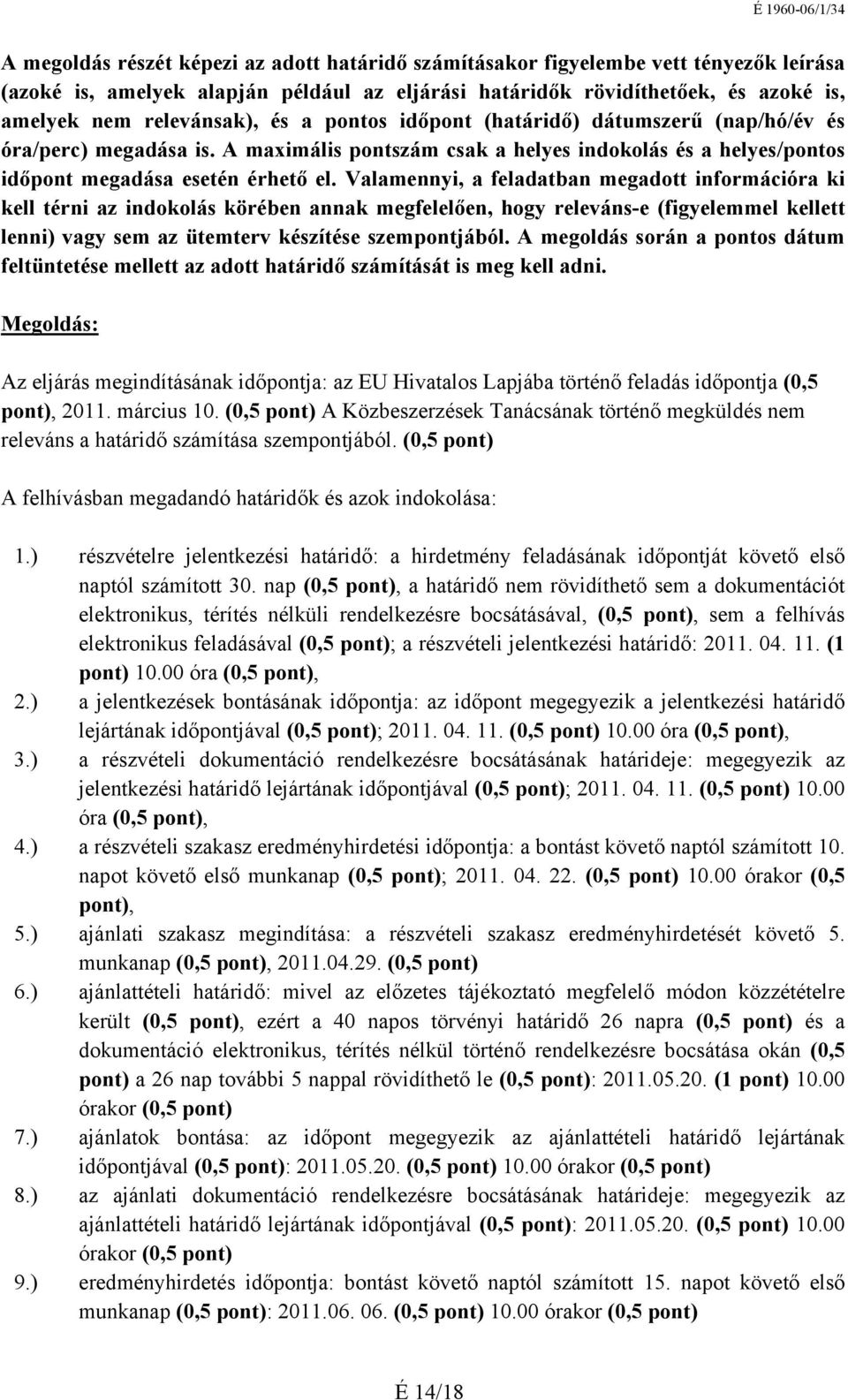 É 1960-06/1/34

A megoldás részét képezi az adott határidő számításakor figyelembe vett tényezők leírása (azoké is, amelyek alapján például az eljárási határidők rövidíthetőek, és azoké is, amelyek nem relevánsak), és a pontos időpont (határidő) dátumszerű (nap/hó/év és óra/perc) megadása is. A maximális pontszám csak a helyes indokolás és a helyes/pontos időpont megadása esetén érhető el. Valamennyi, a feladatban megadott információra ki kell térni az indokolás körében annak megfelelően, hogy releváns-e (figyelemmel kellett lenni) vagy sem az ütemterv készítése szempontjából. A megoldás során a pontos dátum feltüntetése mellett az adott határidő számítását is meg kell adni.

Megoldás:

Az eljárás megindításának időpontja: az EU Hivatalos Lapjába történő feladás időpontja (0,5 pont), 2011. március 10. (0,5 pont) A Közbeszerzések Tanácsának történő megküldés nem releváns a határidő számítása szempontjából. (0,5 pont)

A felhívásban megadandó határidők és azok indokolása:

1.) részvételre jelentkezési határidő: a hirdetmény feladásának időpontját követő első naptól számított 30. nap (0,5 pont), a határidő nem rövidíthető sem a dokumentációt elektronikus, térítés nélküli rendelkezésre bocsátásával, (0,5 pont), sem a felhívás elektronikus feladásával (0,5 pont); a részvételi jelentkezési határidő: 2011. 04. 11. (1 pont) 10.00 óra (0,5 pont),

2.) a jelentkezések bontásának időpontja: az időpont megegyezik a jelentkezési határidő lejártának időpontjával (0,5 pont); 2011. 04. 11. (0,5 pont) 10.00 óra (0,5 pont),

3.) a részvételi dokumentáció rendelkezésre bocsátásának határideje: megegyezik az jelentkezési határidő lejártának időpontjával (0,5 pont); 2011. 04. 11. (0,5 pont) 10.00 óra (0,5 pont),

4.) a részvételi szakasz eredményhirdetési időpontja: a bontást követő naptól számított 10. napot követő első munkanap (0,5 pont); 2011. 04. 22. (0,5 pont) 10.00 órakor (0,5 pont),

5.) ajánlati szakasz megindítása: a részvételi szakasz eredményhirdetését követő 5. munkanap (0,5 pont), 2011.04.29. (0,5 pont)

6.) ajánlattételi határidő: mivel az előzetes tájékoztató megfelelő módon közzétételre került (0,5 pont), ezért a 40 napos törvényi határidő 26 napra (0,5 pont) és a dokumentáció elektronikus, térítés nélkül történő rendelkezésre bocsátása okán (0,5 pont) a 26 nap további 5 nappal rövidíthető le (0,5 pont): 2011.05.20. (1 pont) 10.00 órakor (0,5 pont)

7.) ajánlatok bontása: az időpont megegyezik az ajánlattételi határidő lejártának időpontjával (0,5 pont): 2011.05.20. (0,5 pont) 10.00 órakor (0,5 pont)

8.) az ajánlati dokumentáció rendelkezésre bocsátásának határideje: megegyezik az ajánlattételi határidő lejártának időpontjával (0,5 pont): 2011.05.20. (0,5 pont) 10.00 órakor (0,5 pont)

9.) eredményhirdetés időpontja: bontást követő naptól számított 15. napot követő első munkanap (0,5 pont): 2011.06. 06. (0,5 pont) 10.00 órakor (0,5 pont)

É 14/18